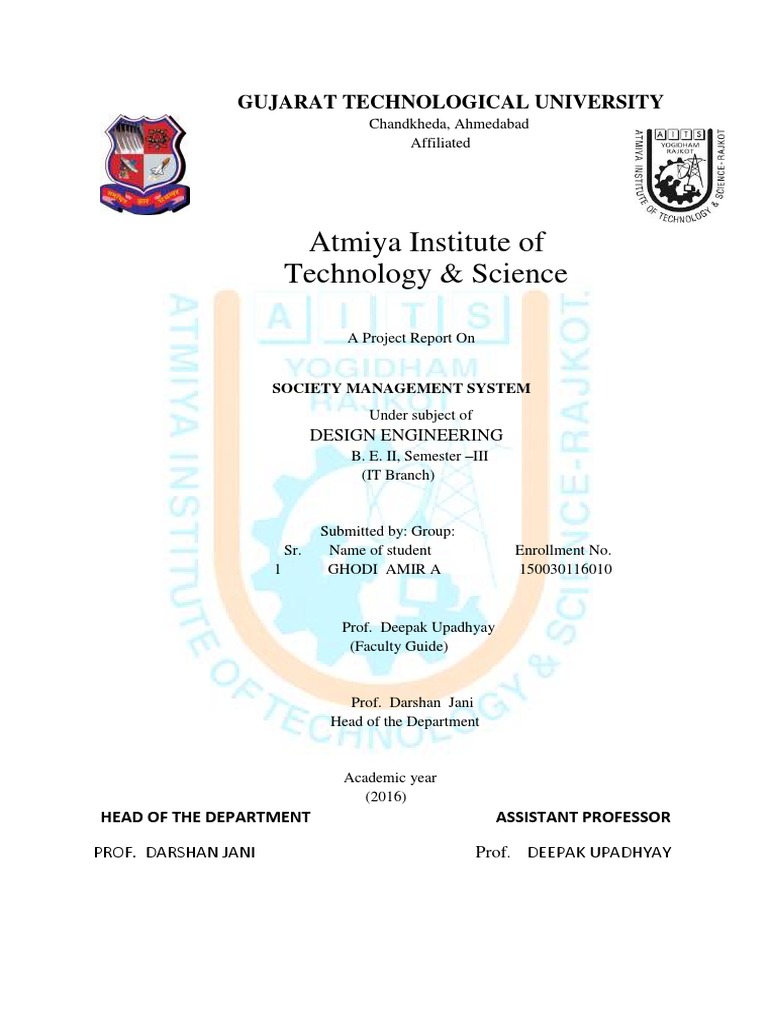 GUJARAT TECHNOLOGICAL UNIVERSITY
Chandkheda, Ahmedabad
Affiliated

AITS
YOGIDHAM RAJKOT
ATMIYA INSTITUTE OF TECHNOLOGY & SCIENCE-RAJKOT

Atmiya Institute of Technology & Science

A Project Report On

SOCIETY MANAGEMENT SYSTEM

Under subject of

DESIGN ENGINEERING

B. E. II, Semester –III
(IT Branch)

Submitted by: Group:

| Sr. | Name of student | Enrollment No. |
|---|---|---|
| 1 | GHODI AMIR A | 150030116010 |

Prof. Deepak Upadhyay
(Faculty Guide)

Prof. Darshan Jani
Head of the Department

Academic year
(2016)

HEAD OF THE DEPARTMENT

PROF. DARSHAN JANI

ASSISTANT PROFESSOR

Prof. DEEPAK UPADHYAY